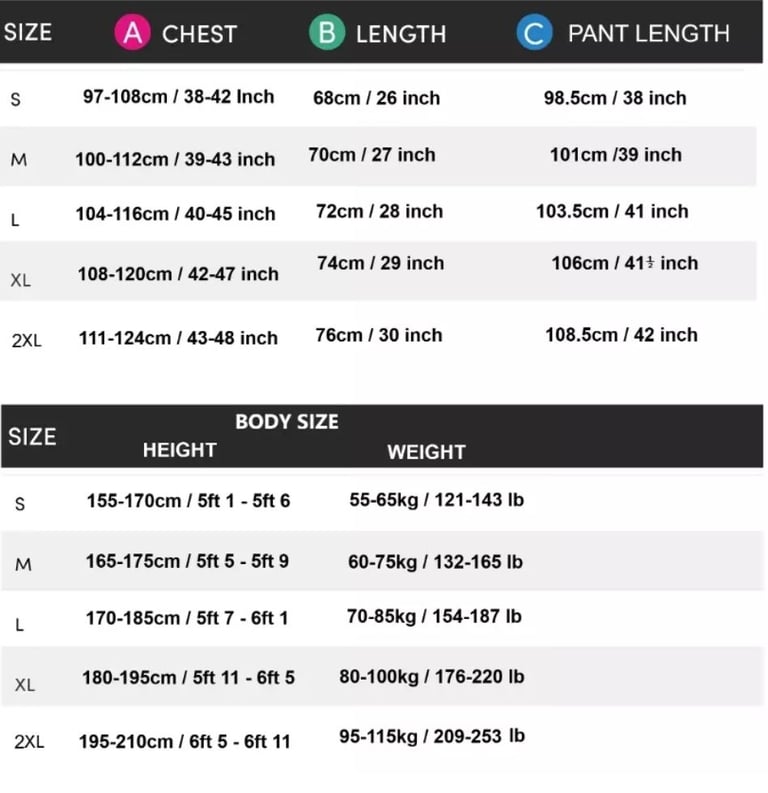 | SIZE | A CHEST | B LENGTH | C PANT LENGTH |
|---|---|---|---|
| S | 97-108cm / 38-42 Inch | 68cm / 26 inch | 98.5cm / 38 inch |
| M | 100-112cm / 39-43 inch | 70cm / 27 inch | 101cm /39 inch |
| L | 104-116cm / 40-45 inch | 72cm / 28 inch | 103.5cm / 41 inch |
| XL | 108-120cm / 42-47 inch | 74cm / 29 inch | 106cm / 41$\frac{1}{2}$ inch |
| 2XL | 111-124cm / 43-48 inch | 76cm / 30 inch | 108.5cm / 42 inch |

BODY SIZE

| SIZE | HEIGHT | WEIGHT |
|---|---|---|
| S | 155-170cm / 5ft 1 - 5ft 6 | 55-65kg / 121-143 lb |
| M | 165-175cm / 5ft 5 - 5ft 9 | 60-75kg / 132-165 lb |
| L | 170-185cm / 5ft 7 - 6ft 1 | 70-85kg / 154-187 lb |
| XL | 180-195cm / 5ft 11 - 6ft 5 | 80-100kg / 176-220 lb |
| 2XL | 195-210cm / 6ft 5 - 6ft 11 | 95-115kg / 209-253 lb |